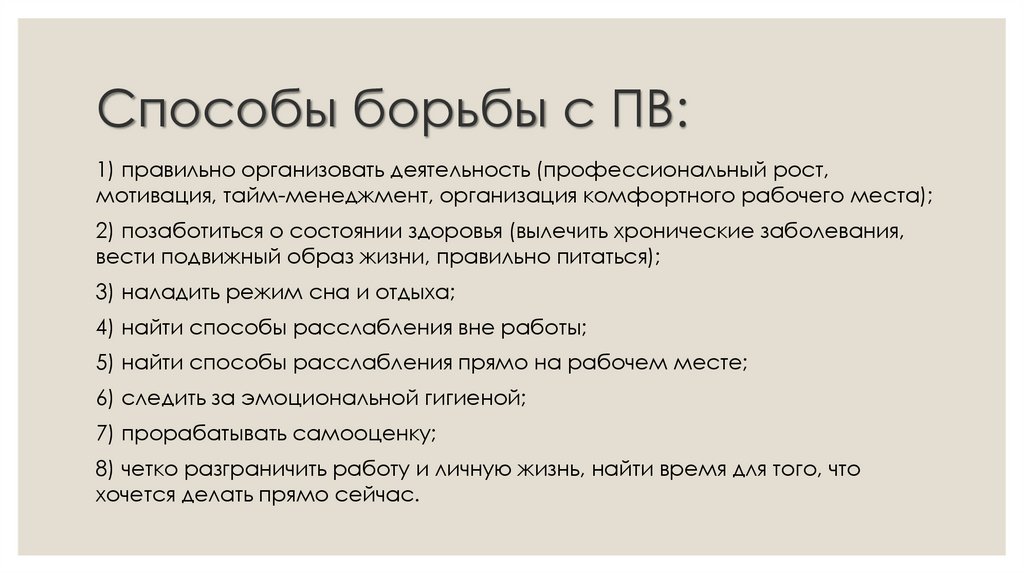 Способы борьбы с ПВ:

1) правильно организовать деятельность (профессиональный рост, мотивация, тайм-менеджмент, организация комфортного рабочего места);

2) позаботиться о состоянии здоровья (вылечить хронические заболевания, вести подвижный образ жизни, правильно питаться);

3) наладить режим сна и отдыха;

4) найти способы расслабления вне работы;

5) найти способы расслабления прямо на рабочем месте;

6) следить за эмоциональной гигиеной;

7) прорабатывать самооценку;

8) четко разграничить работу и личную жизнь, найти время для того, что хочется делать прямо сейчас.